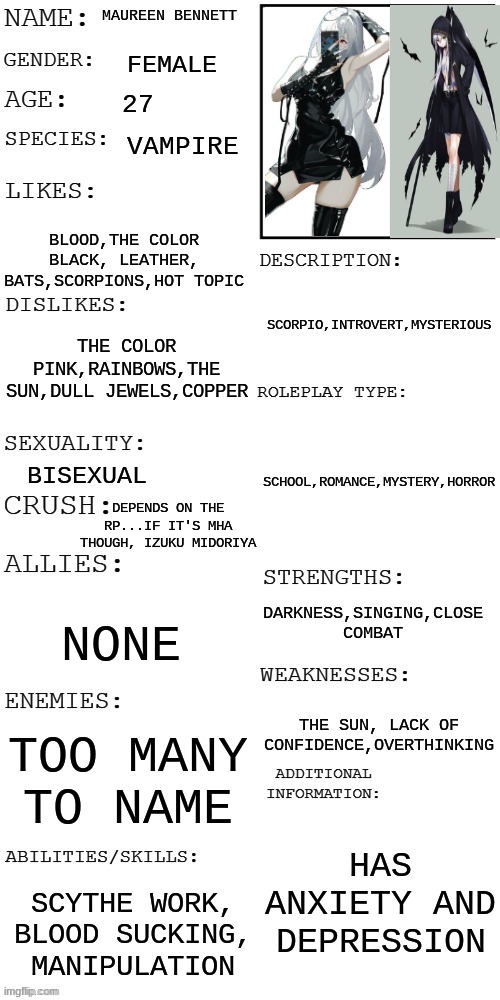 NAME: MAUREEN BENNETT

GENDER: FEMALE

AGE: 27

SPECIES: VAMPIRE

LIKES:

BLOOD,THE COLOR BLACK, LEATHER, BATS,SCORPIONS,HOT TOPIC

DISLIKES:

THE COLOR PINK,RAINBOWS,THE SUN,DULL JEWELS,COPPER

SEXUALITY:

BISEXUAL

CRUSH: DEPENDS ON THE RP...IF IT'S MHA THOUGH, IZUKU MIDORIYA

ALLIES:

NONE

ENEMIES:

TOO MANY TO NAME

ABILITIES/SKILLS:

SCYTHE WORK, BLOOD SUCKING, MANIPULATION

DESCRIPTION:

SCORPIO,INTROVERT,MYSTERIOUS

ROLEPLAY TYPE:

SCHOOL,ROMANCE,MYSTERY,HORROR

STRENGTHS:

DARKNESS,SINGING,CLOSE COMBAT

WEAKNESSES:

THE SUN, LACK OF CONFIDENCE,OVERTHINKING

ADDITIONAL INFORMATION:

HAS ANXIETY AND DEPRESSION

imgflip.com